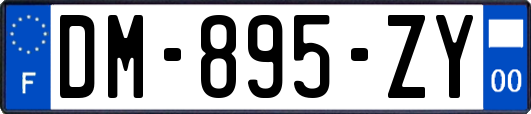 F
DM-895-ZY
00